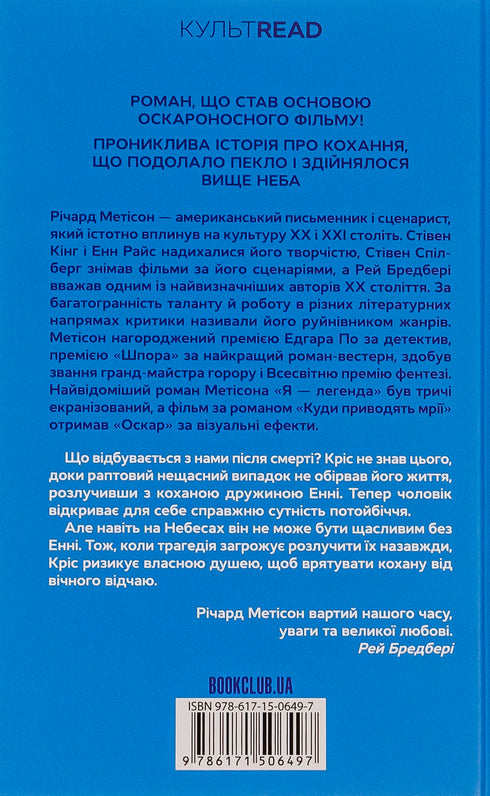 КУЛЬТREAD

РОМАН, ЩО СТАВ ОСНОВОЮ ОСКАРОНОСНОГО ФІЛЬМУ!

ПРОНИКЛИВА ІСТОРІЯ ПРО КОХАННЯ, ЩО ПОДОЛАЛО ПЕКЛО І ЗДІЙНЯЛОСЯ ВИЩЕ НЕБА

Річард Метісон — американський письменник і сценарист, який істотно вплинув на культуру XX і XXI століть. Стівен Кінг і Енн Райс надихалися його творчістю, Стівен Спілберг знімав фільми за його сценаріями, а Рей Бредбері вважав одним із найвизначніших авторів XX століття. За багатогранність таланту й роботу в різних літературних напрямах критики називали його руйнівником жанрів. Метісон нагороджений премією Едгара По за детектив, премією «Шпора» за найкращий роман-вестерн, здобув звання гранд-майстра горору і Всесвітню премію фентезі. Найвідоміший роман Метісона «Я — легенда» був тричі екранізований, а фільм за романом «Куди приводять мрії» отримав «Оскар» за візуальні ефекти.

Що відбувається з нами після смерті? Кріс не знав цього, доки раптовий нещасний випадок не обірвав його життя, розлучивши з коханою дружиною Енні. Тепер чоловік відкриває для себе справжню сутність потойбіччя.

Але навіть на Небесах він не може бути щасливим без Енні. Тож, коли трагедія загрожує розлучити їх назавжди, Кріс ризикує власною душею, щоб врятувати кохану від вічного відчаю.

Річард Метісон вартий нашого часу, уваги та великої любові.
Рей Бредбері

BOOKCLUB.UA

ISBN 978-617-15-0649-7

9 786171 506497